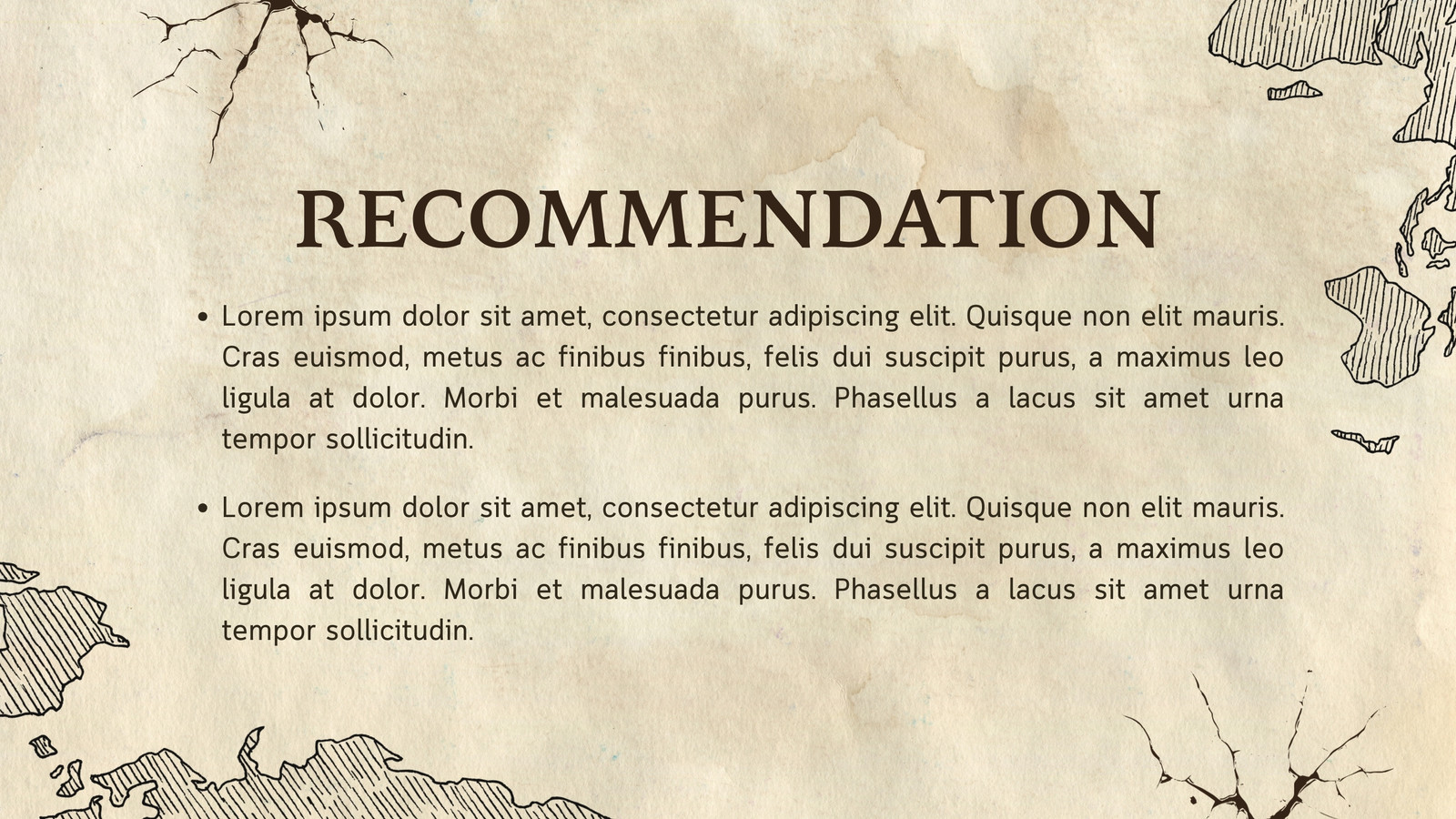 RECOMMENDATION

• Lorem ipsum dolor sit amet, consectetur adipiscing elit. Quisque non elit mauris. Cras euismod, metus ac finibus finibus, felis dui suscipit purus, a maximus leo ligula at dolor. Morbi et malesuada purus. Phasellus a lacus sit amet urna tempor sollicitudin.

• Lorem ipsum dolor sit amet, consectetur adipiscing elit. Quisque non elit mauris. Cras euismod, metus ac finibus finibus, felis dui suscipit purus, a maximus leo ligula at dolor. Morbi et malesuada purus. Phasellus a lacus sit amet urna tempor sollicitudin.